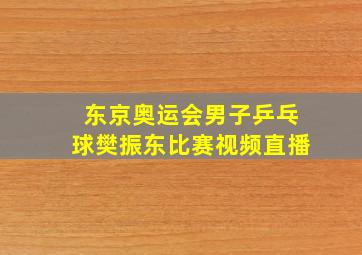 东京奥运会男子乒乓球樊振东比赛视频直播